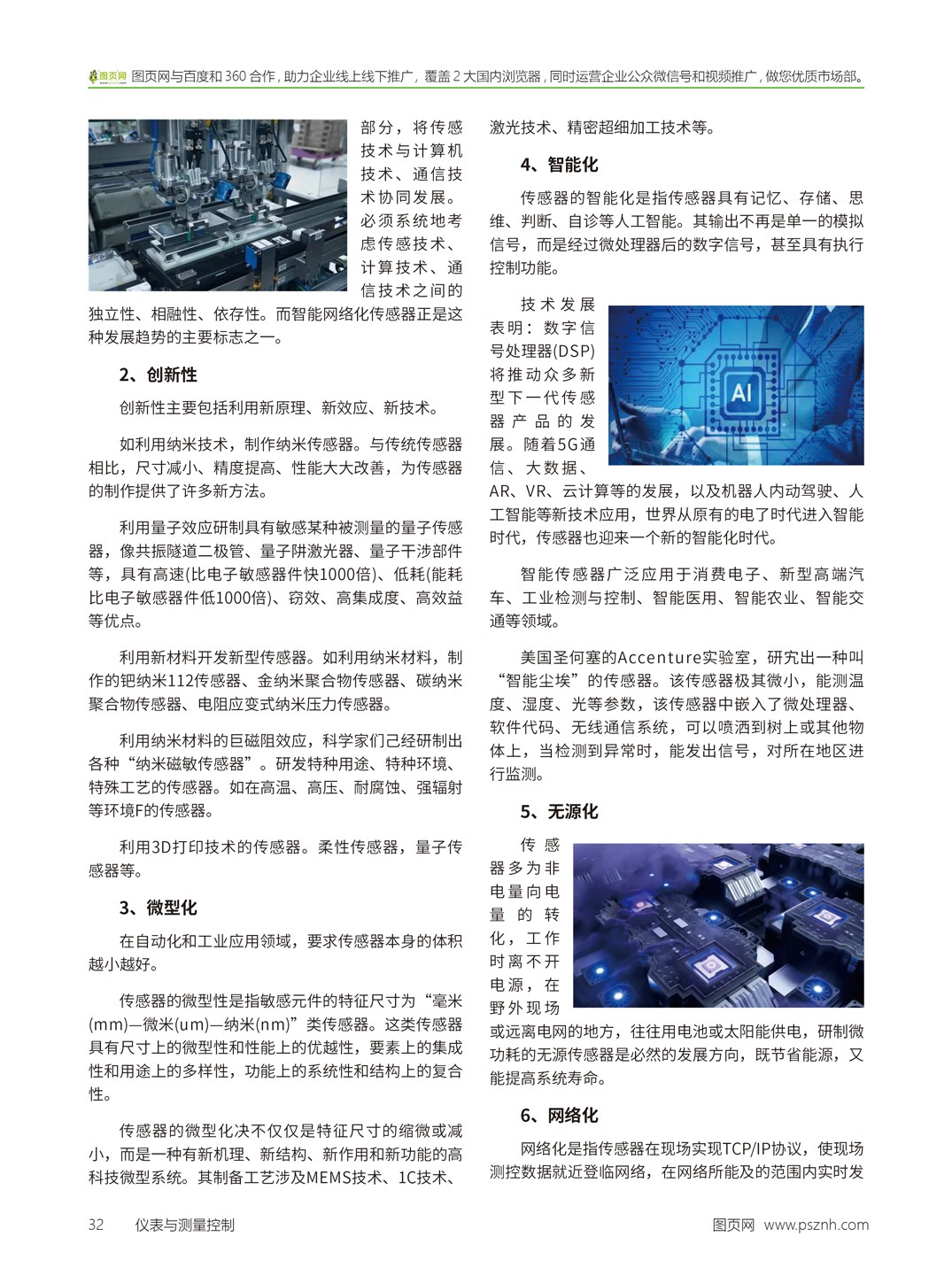 图页网 图页网与百度和 360 合作，助力企业线上线下推广，覆盖 2 大国内浏览器，同时运营企业公众微信号和视频推广，做您优质市场部。

部分，将传感技术与计算机技术、通信技术协同发展。必须系统地考虑传感技术、计算技术、通信技术之间的独立性、相融性、依存性。而智能网络化传感器正是这种发展趋势的主要标志之一。

2、创新性

创新性主要包括利用新原理、新效应、新技术。

如利用纳米技术，制作纳米传感器。与传统传感器相比，尺寸减小、精度提高、性能大大改善，为传感器的制作提供了许多新方法。

利用量子效应研制具有敏感某种被测量的量子传感器，像共振隧道二极管、量子阱激光器、量子干涉部件等，具有高速(比电子敏感器件快1000倍)、低耗(能耗比电子敏感器件低1000倍)、窃效、高集成度、高效益等优点。

利用新材料开发新型传感器。如利用纳米材料，制作的钯纳米112传感器、金纳米聚合物传感器、碳纳米聚合物传感器、电阻应变式纳米压力传感器。

利用纳米材料的巨磁阻效应，科学家们己经研制出各种“纳米磁敏传感器”。研发特种用途、特种环境、特殊工艺的传感器。如在高温、高压、耐腐蚀、强辐射等环境F的传感器。

利用3D打印技术的传感器。柔性传感器，量子传感器等。

3、微型化

在自动化和工业应用领域，要求传感器本身的体积越小越好。

传感器的微型性是指敏感元件的特征尺寸为“毫米(mm)—微米(um)—纳米(nm)”类传感器。这类传感器具有尺寸上的微型性和性能上的优越性，要素上的集成性和用途上的多样性，功能上的系统性和结构上的复合性。

传感器的微型化决不仅仅是特征尺寸的缩微或减小，而是一种有新机理、新结构、新作用和新功能的高科技微型系统。其制备工艺涉及MEMS技术、1C技术、激光技术、精密超细加工技术等。

4、智能化

传感器的智能化是指传感器具有记忆、存储、思维、判断、自诊等人工智能。其输出不再是单一的模拟信号，而是经过微处理器后的数字信号，甚至具有执行控制功能。

技术发展表明：数字信号处理器(DSP)将推动众多新型下一代传感器产品的发展。随着5G通信、大数据、AR、VR、云计算等的发展，以及机器人内动驾驶、人工智能等新技术应用，世界从原有的电了时代进入智能时代，传感器也迎来一个新的智能化时代。

AI

智能传感器广泛应用于消费电子、新型高端汽车、工业检测与控制、智能医用、智能农业、智能交通等领域。

美国圣何塞的Accenture实验室，研究出一种叫“智能尘埃”的传感器。该传感器极其微小，能测温度、湿度、光等参数，该传感器中嵌入了微处理器、软件代码、无线通信系统，可以喷洒到树上或其他物体上，当检测到异常时，能发出信号，对所在地区进行监测。

5、无源化

传感器多为非电量向电量的转化，工作时离不开电源，在野外现场或远离电网的地方，往往用电池或太阳能供电，研制微功耗的无源传感器是必然的发展方向，既节省能源，又能提高系统寿命。

6、网络化

网络化是指传感器在现场实现TCP/IP协议，使现场测控数据就近登临网络，在网络所能及的范围内实时发

32 仪表与测量控制

图页网 www.psznh.com